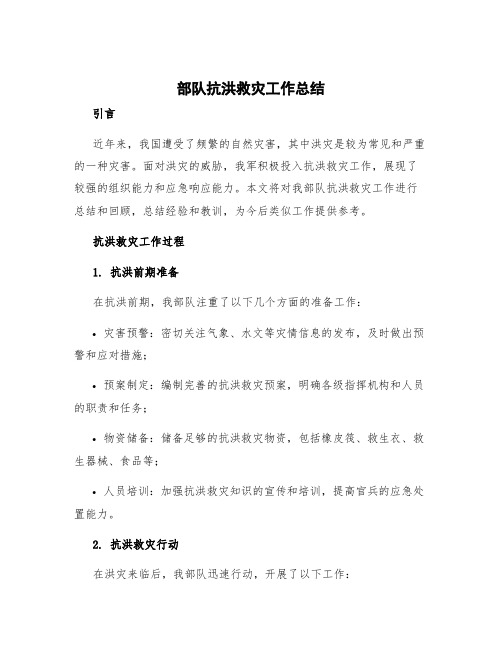 部队抗洪救灾工作总结

引言

近年来，我国遭受了频繁的自然灾害，其中洪灾是较为常见和严重的一种灾害。面对洪灾的威胁，我军积极投入抗洪救灾工作，展现了较强的组织能力和应急响应能力。本文将对我部队抗洪救灾工作进行总结和回顾，总结经验和教训，为今后类似工作提供参考。

抗洪救灾工作过程

1. 抗洪前期准备

在抗洪前期，我部队注重了以下几个方面的准备工作：

• 灾害预警：密切关注气象、水文等灾情信息的发布，及时做出预警和应对措施；

• 预案制定：编制完善的抗洪救灾预案，明确各级指挥机构和人员的职责和任务；

• 物资储备：储备足够的抗洪救灾物资，包括橡皮筏、救生衣、救生器械、食品等；

• 人员培训：加强抗洪救灾知识的宣传和培训，提高官兵的应急处置能力。

2. 抗洪救灾行动

在洪灾来临后，我部队迅速行动，开展了以下工作：